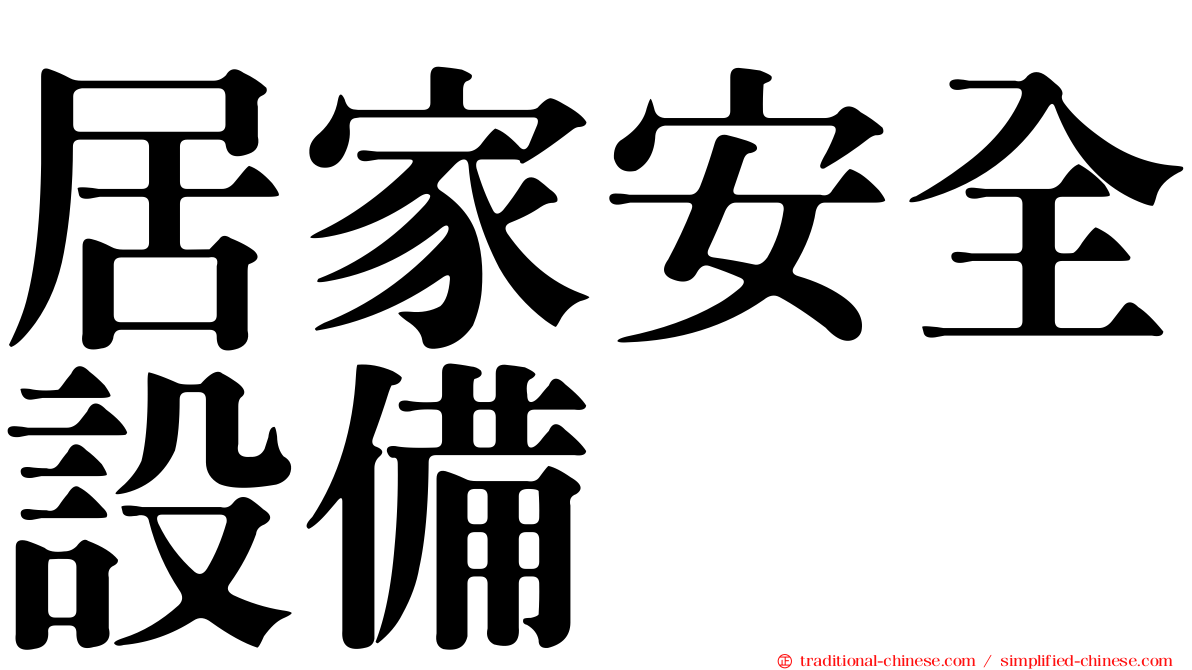 居家安全設備

traditional-chinese.com / simplified-chinese.com